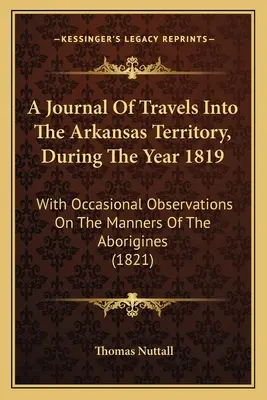 —KESSINGER'S LEGACY REPRINTS—

A Journal Of Travels Into The Arkansas Territory, During The Year 1819

With Occasional Observations On The Manners Of The Aborigines (1821)

Thomas Nuttall